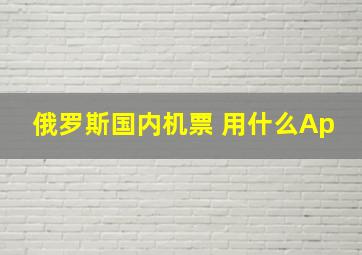 俄罗斯国内机票 用什么Ap